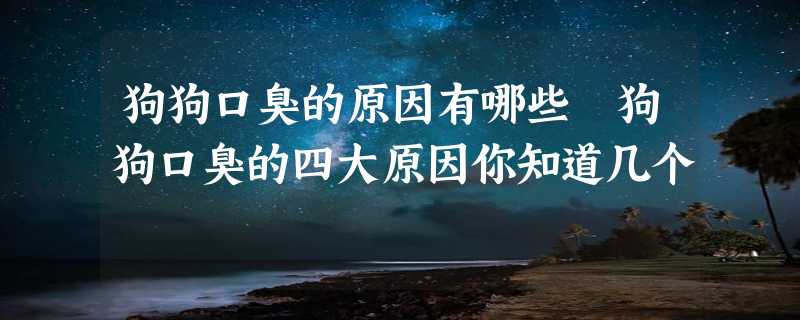 狗狗口臭的原因有哪些　狗狗口臭的四大原因你知道几个